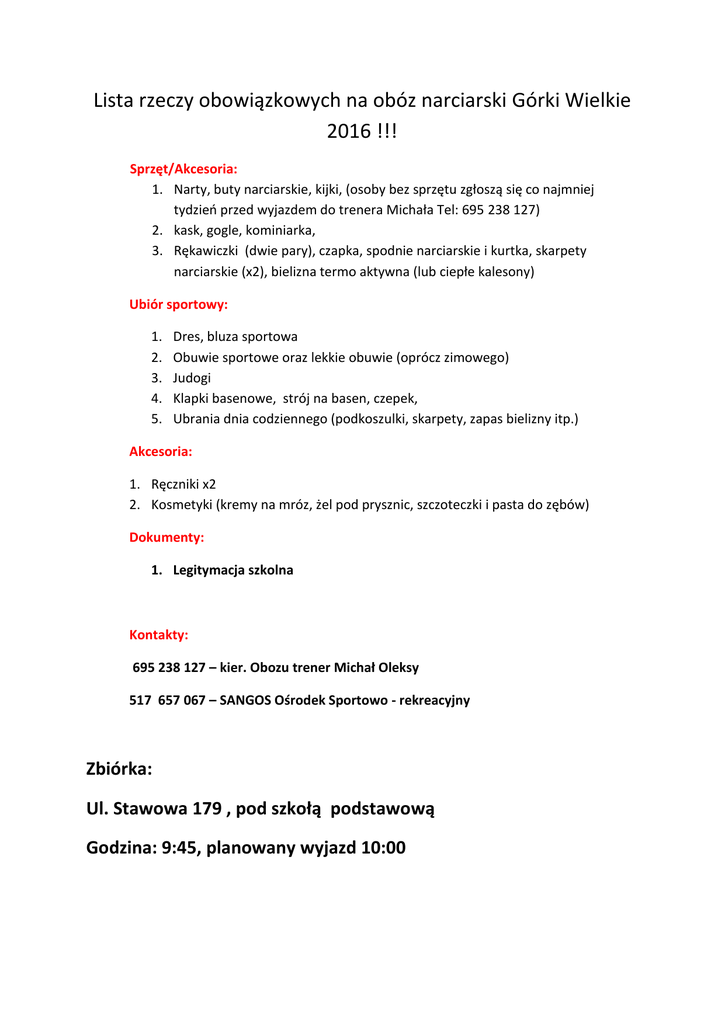 Lista rzeczy obowiązkowych na obóz narciarski Górki Wielkie 2016 !!!

Sprzęt/Akcesoria:

1. Narty, buty narciarskie, kijki, (osoby bez sprzętu zgłoszą się co najmniej tydzień przed wyjazdem do trenera Michała Tel: 695 238 127)
2. kask, gogle, kominiarka,
3. Rękawiczki (dwie pary), czapka, spodnie narciarskie i kurtka, skarpety narciarskie (x2), bielizna termo aktywna (lub ciepłe kalesony)

Ubiór sportowy:

1. Dres, bluza sportowa
2. Obuwie sportowe oraz lekkie obuwie (oprócz zimowego)
3. Judogi
4. Klapki basenowe, strój na basen, czepek,
5. Ubrania dnia codziennego (podkoszulki, skarpety, zapas bielizny itp.)

Akcesoria:

1. Ręczniki x2
2. Kosmetyki (kremy na mróz, żel pod prysznic, szczoteczki i pasta do zębów)

Dokumenty:

1. Legitymacja szkolna

Kontakty:

695 238 127 – kier. Obozu trener Michał Oleksy

517 657 067 – SANGOS Ośrodek Sportowo - rekreacyjny

Zbiórka:

Ul. Stawowa 179 , pod szkołą podstawową

Godzina: 9:45, planowany wyjazd 10:00